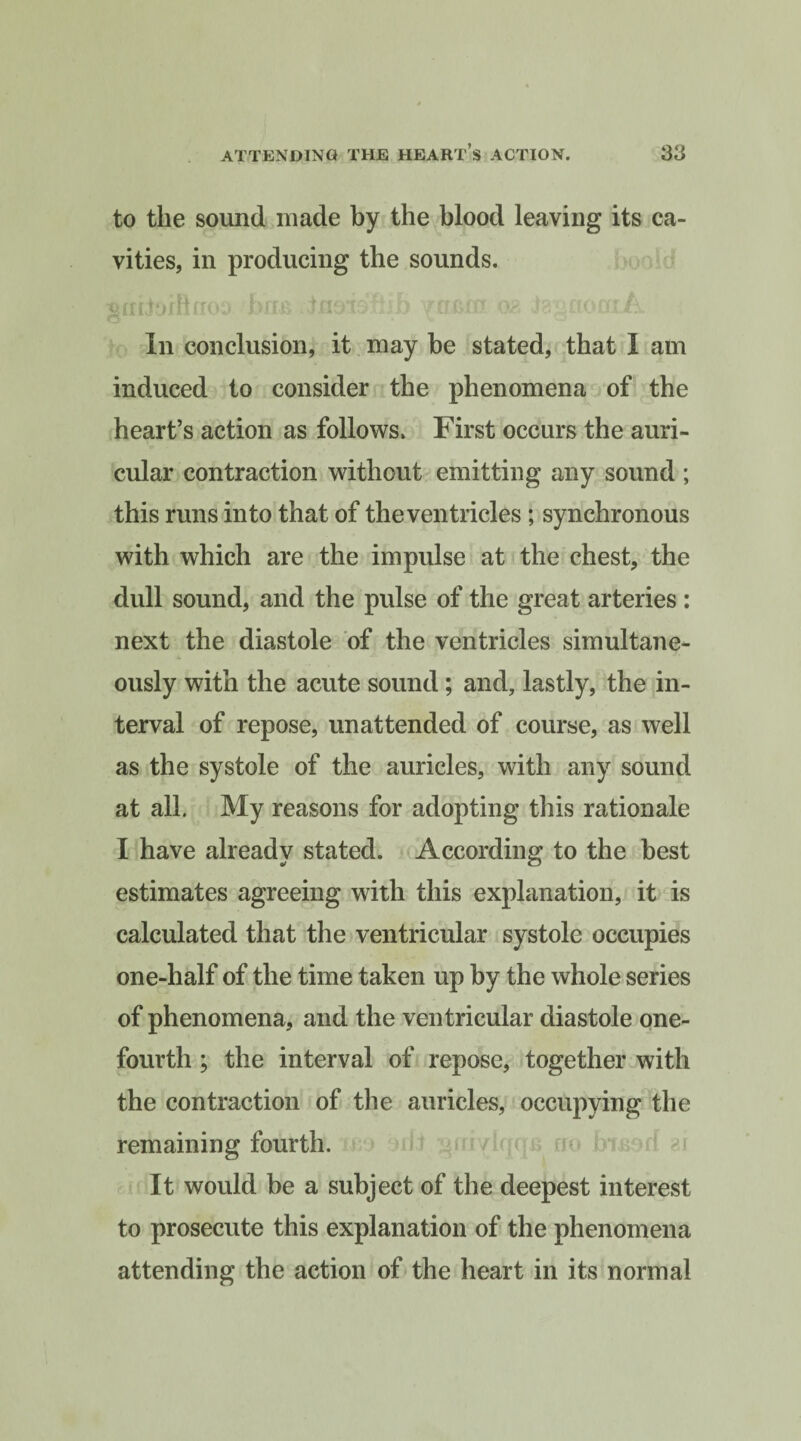 ATTENDING THE HEART'S ACTION. 33

to the sound made by the blood leaving its cavities, in producing the sounds.

In conclusion, it may be stated, that I am induced to consider the phenomena of the heart's action as follows. First occurs the auricular contraction without emitting any sound; this runs into that of the ventricles; synchronous with which are the impulse at the chest, the dull sound, and the pulse of the great arteries: next the diastole of the ventricles simultaneously with the acute sound; and, lastly, the interval of repose, unattended of course, as well as the systole of the auricles, with any sound at all. My reasons for adopting this rationale I have already stated. According to the best estimates agreeing with this explanation, it is calculated that the ventricular systole occupies one-half of the time taken up by the whole series of phenomena, and the ventricular diastole one-fourth; the interval of repose, together with the contraction of the auricles, occupying the remaining fourth.

It would be a subject of the deepest interest to prosecute this explanation of the phenomena attending the action of the heart in its normal